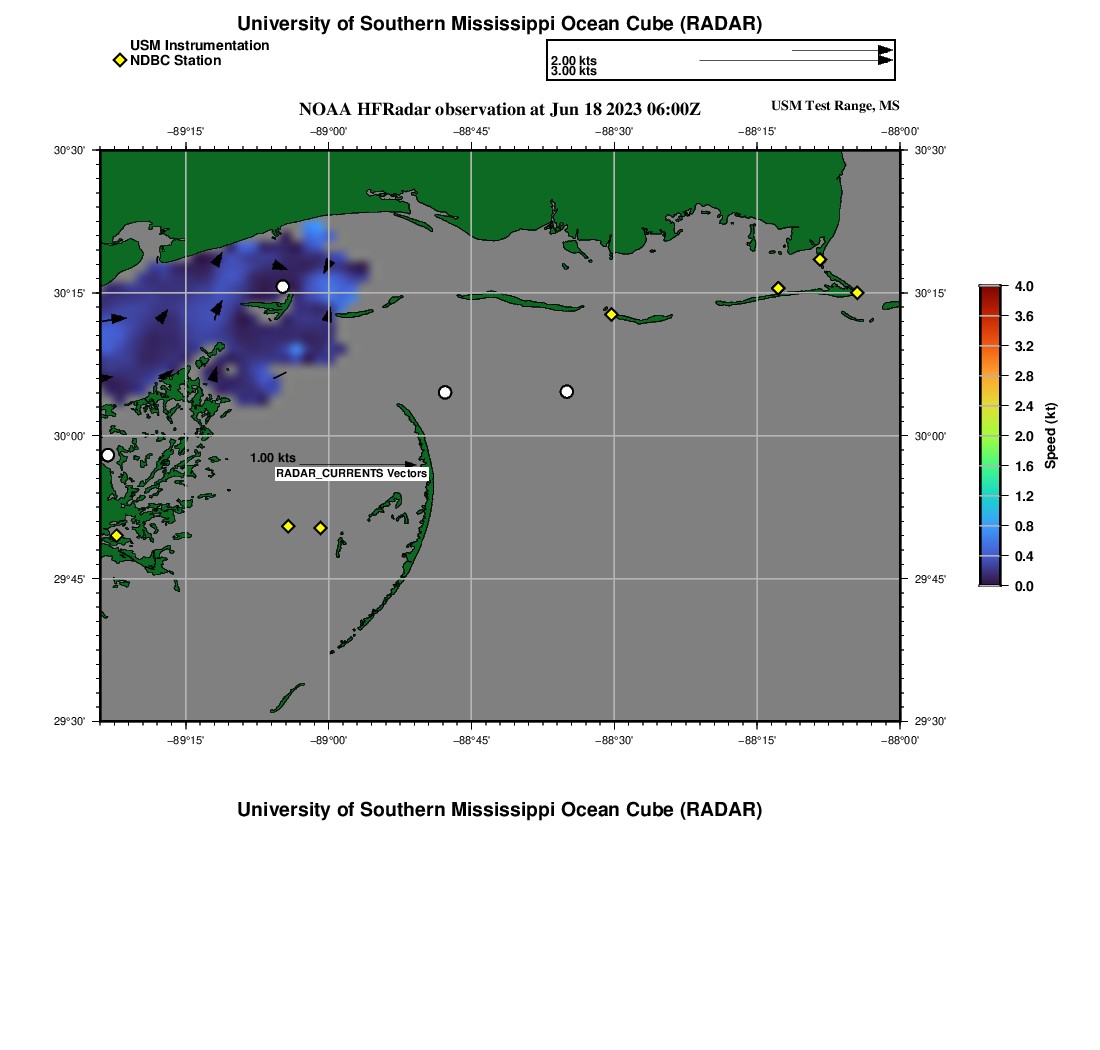 University of Southern Mississippi Ocean Cube (RADAR)

USM Instrumentation
NDBC Station

2.00 kts
3.00 kts

NOAA HFRadar observation at Jun 18 2023 06:00Z

USM Test Range, MS

−89°15' −89°00' −88°45' −88°30' −88°15' −88°00'

30°30'
30°15'
30°00'
29°45'
29°30'

30°30'
30°15'
30°00'
29°45'
29°30'

1.00 kts
RADAR_CURRENTS Vectors

−89°15' −89°00' −88°45' −88°30' −88°15' −88°00'

4.0
3.6
3.2
2.8
2.4
2.0
1.6
1.2
0.8
0.4
0.0
Speed (kt)

University of Southern Mississippi Ocean Cube (RADAR)